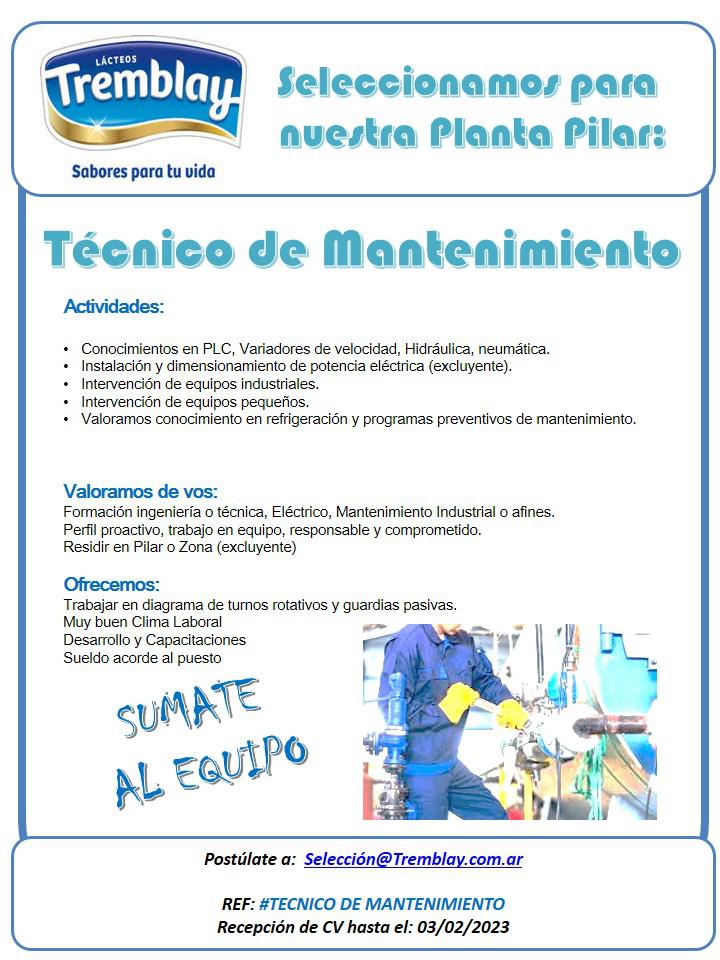 LÁCTEOS
Tremblay
Sabores para tu vida

Seleccionamos para nuestra Planta Pilar:

Técnico de Mantenimiento

Actividades:

• Conocimientos en PLC, Variadores de velocidad, Hidráulica, neumática.
• Instalación y dimensionamiento de potencia eléctrica (excluyente).
• Intervención de equipos industriales.
• Intervención de equipos pequeños.
• Valoramos conocimiento en refrigeración y programas preventivos de mantenimiento.

Valoramos de vos:
Formación ingeniería o técnica, Eléctrico, Mantenimiento Industrial o afines.
Perfil proactivo, trabajo en equipo, responsable y comprometido.
Residir en Pilar o Zona (excluyente)

Ofrecemos:
Trabajar en diagrama de turnos rotativos y guardias pasivas.
Muy buen Clima Laboral
Desarrollo y Capacitaciones
Sueldo acorde al puesto

SUMATE AL EQUIPO

Postúlate a: Selección@Tremblay.com.ar

REF: #TECNICO DE MANTENIMIENTO
Recepción de CV hasta el: 03/02/2023